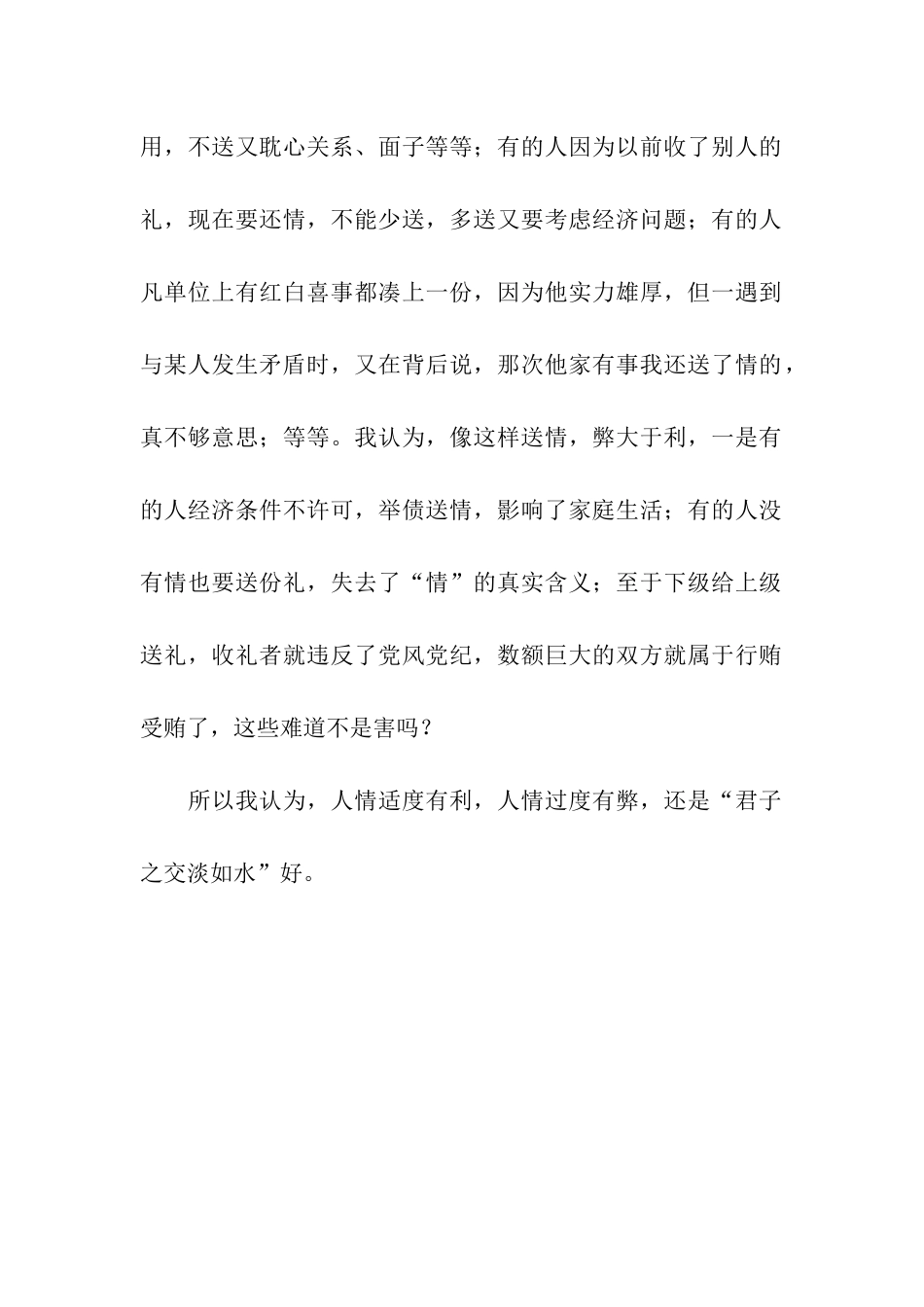 用，不送又耽心关系、面子等等；有的人因为以前收了别人的礼，现在要还情，不能少送，多送又要考虑经济问题；有的人凡单位上有红白喜事都凑上一份，因为他实力雄厚，但一遇到与某人发生矛盾时，又在背后说，那次他家有事我还送了情的，真不够意思；等等。我认为，像这样送情，弊大于利，一是有的人经济条件不许可，举债送情，影响了家庭生活；有的人没有情也要送份礼，失去了“情”的真实含义；至于下级给上级送礼，收礼者就违反了党风党纪，数额巨大的双方就属于行贿受贿了，这些难道不是害吗？

所以我认为，人情适度有利，人情过度有弊，还是“君子之交淡如水”好。